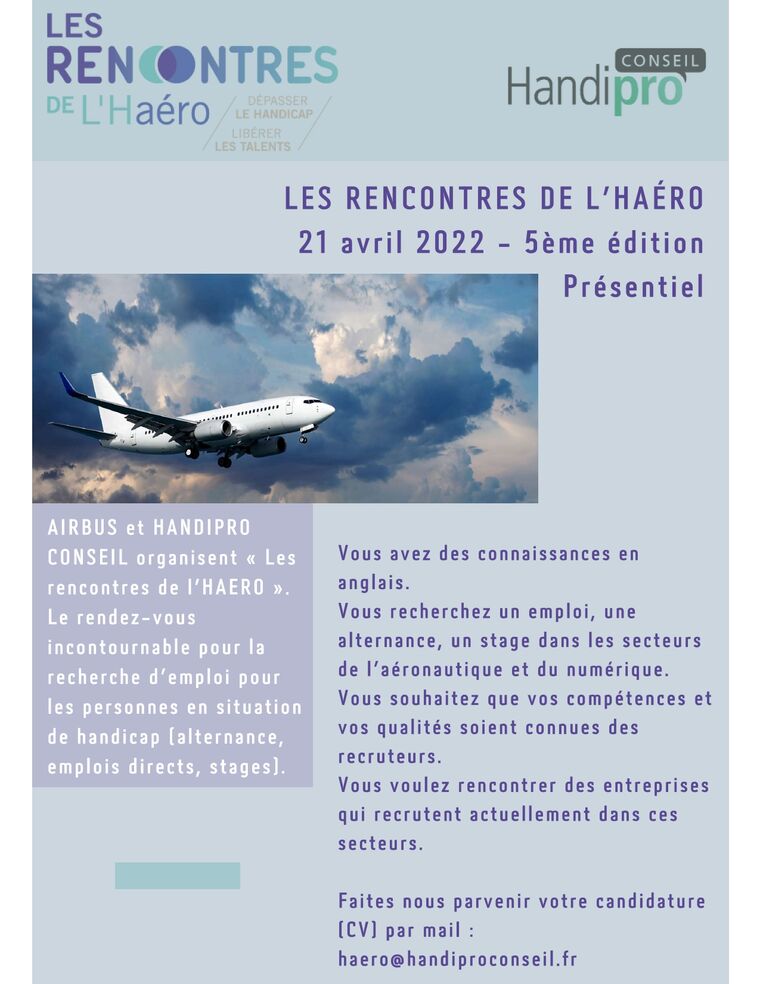 LES RENCONTRES DE L'Haéro

DÉPASSER LE HANDICAP
LIBÉRER LES TALENTS

CONSEIL
Handipro

LES RENCONTRES DE L'HAÉRO
21 avril 2022 - 5ème édition
Présentiel

AIRBUS et HANDIPRO CONSEIL organisent « Les rencontres de l'HAERO ». Le rendez-vous incontournable pour la recherche d'emploi pour les personnes en situation de handicap (alternance, emplois directs, stages).

Vous avez des connaissances en anglais.
Vous recherchez un emploi, une alternance, un stage dans les secteurs de l'aéronautique et du numérique.
Vous souhaitez que vos compétences et vos qualités soient connues des recruteurs.
Vous voulez rencontrer des entreprises qui recrutent actuellement dans ces secteurs.

Faites nous parvenir votre candidature (CV) par mail :
haero@handiproconseil.fr